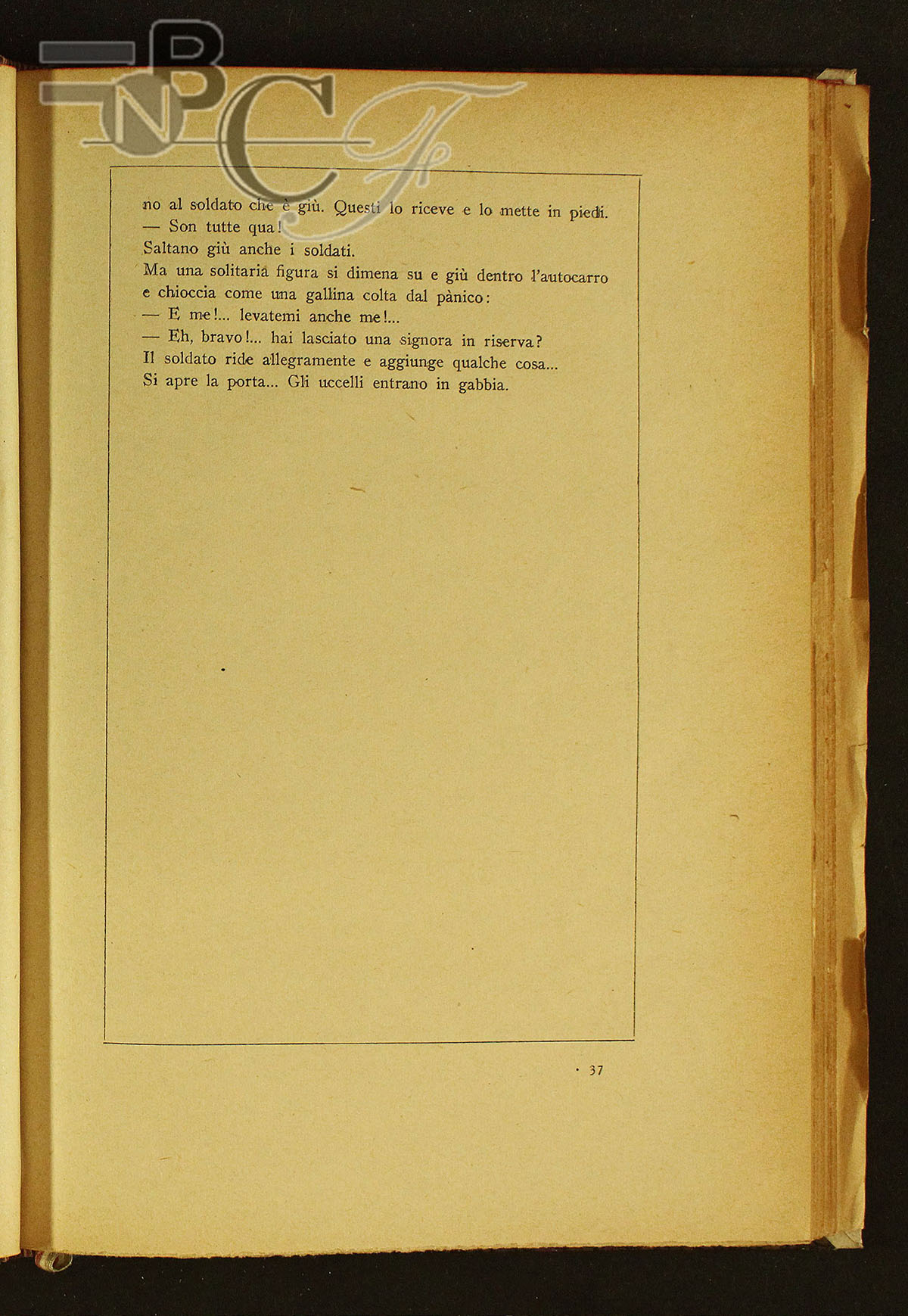 BNCF

no al soldato che è giù. Questi lo riceve e lo mette in piedi.
— Son tutte qua!
Saltano giù anche i soldati.
Ma una solitaria figura si dimena su e giù dentro l'autocarro e chioccia come una gallina colta dal pànico:
— E me!... levatemi anche me!...
— Eh, bravo!... hai lasciato una signora in riserva?
Il soldato ride allegramente e aggiunge qualche cosa...
Si apre la porta... Gli uccelli entrano in gabbia.

37